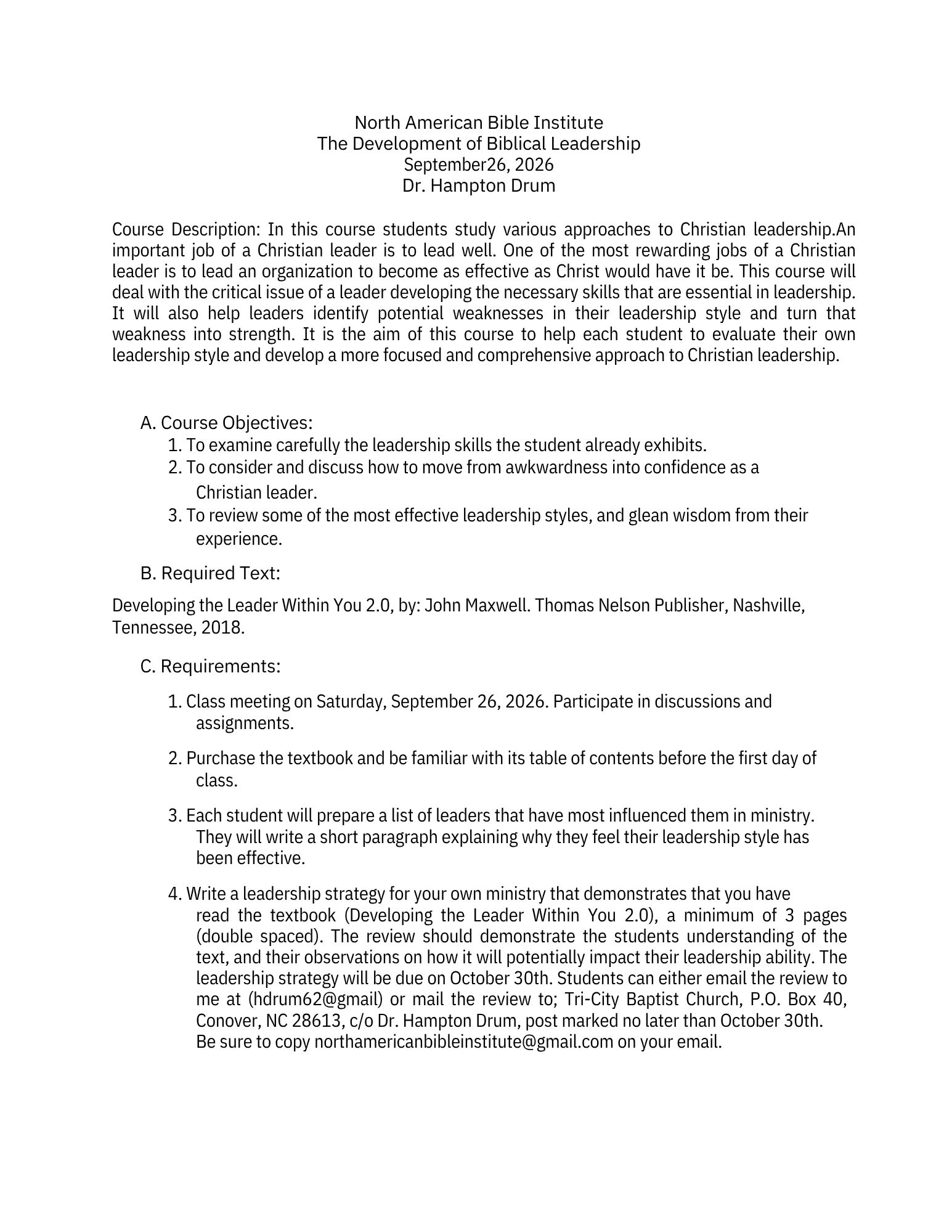 North American Bible Institute
The Development of Biblical Leadership
September26, 2026
Dr. Hampton Drum

Course Description: In this course students study various approaches to Christian leadership.An important job of a Christian leader is to lead well. One of the most rewarding jobs of a Christian leader is to lead an organization to become as effective as Christ would have it be. This course will deal with the critical issue of a leader developing the necessary skills that are essential in leadership. It will also help leaders identify potential weaknesses in their leadership style and turn that weakness into strength. It is the aim of this course to help each student to evaluate their own leadership style and develop a more focused and comprehensive approach to Christian leadership.

A. Course Objectives:
1. To examine carefully the leadership skills the student already exhibits.
2. To consider and discuss how to move from awkwardness into confidence as a Christian leader.
3. To review some of the most effective leadership styles, and glean wisdom from their experience.

B. Required Text:

Developing the Leader Within You 2.0, by: John Maxwell. Thomas Nelson Publisher, Nashville, Tennessee, 2018.

C. Requirements:

1. Class meeting on Saturday, September 26, 2026. Participate in discussions and assignments.

2. Purchase the textbook and be familiar with its table of contents before the first day of class.

3. Each student will prepare a list of leaders that have most influenced them in ministry. They will write a short paragraph explaining why they feel their leadership style has been effective.

4. Write a leadership strategy for your own ministry that demonstrates that you have read the textbook (Developing the Leader Within You 2.0), a minimum of 3 pages (double spaced). The review should demonstrate the students understanding of the text, and their observations on how it will potentially impact their leadership ability. The leadership strategy will be due on October 30th. Students can either email the review to me at (hdrum62@gmail) or mail the review to; Tri-City Baptist Church, P.O. Box 40, Conover, NC 28613, c/o Dr. Hampton Drum, post marked no later than October 30th. Be sure to copy northamericanbibleinstitute@gmail.com on your email.